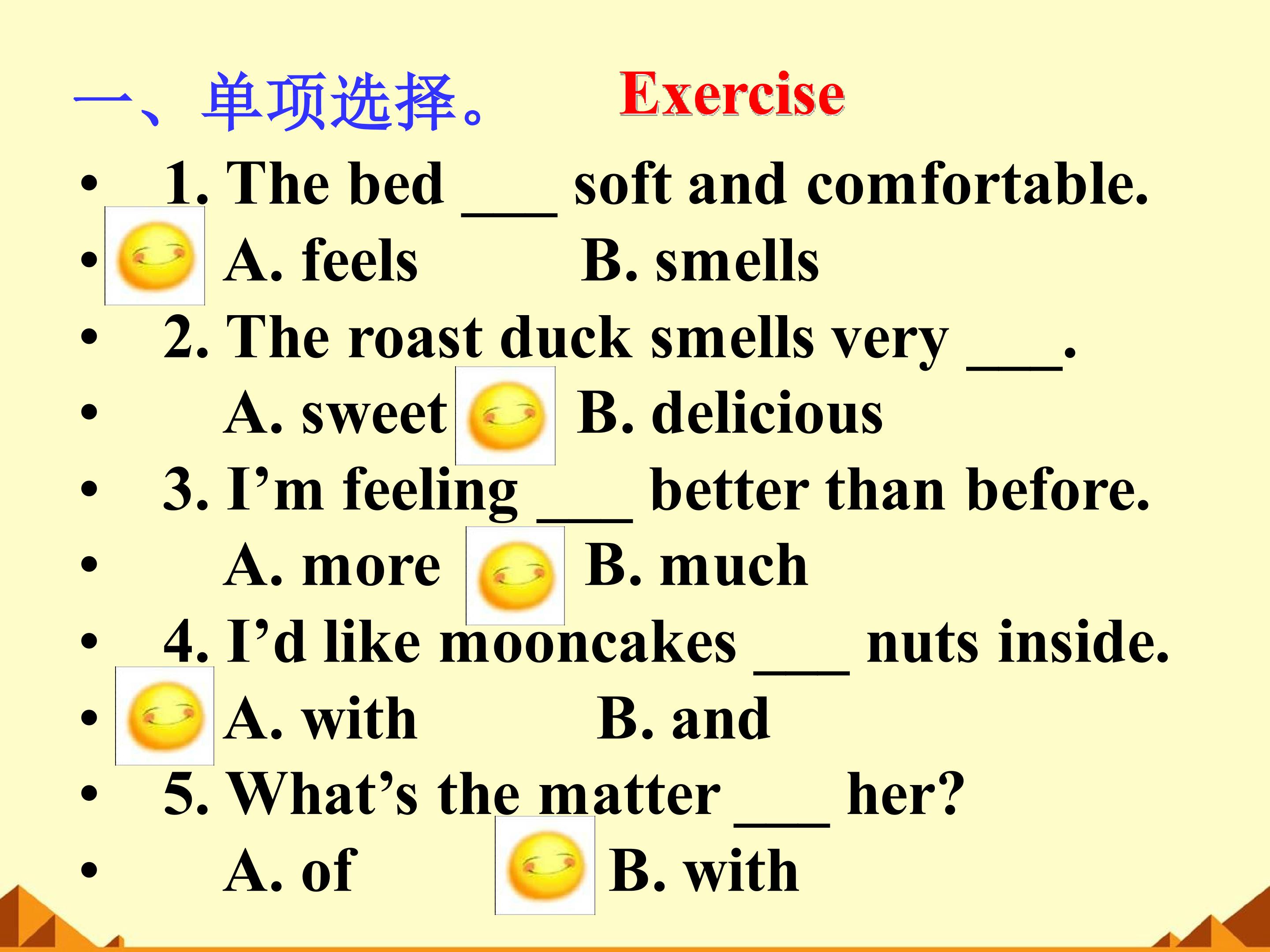 一、单项选择。 Exercise

• 1. The bed ____ soft and comfortable.

• A. feels B. smells

• 2. The roast duck smells very ____.

• A. sweet B. delicious

• 3. I'm feeling ____ better than before.

• A. more B. much

• 4. I'd like mooncakes ____ nuts inside.

• A. with B. and

• 5. What's the matter ____ her?

• A. of B. with